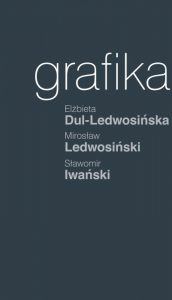 grafika

Elżbieta
Dul-Ledwosińska

Mirosław
Ledwosiński

Sławomir
Iwański